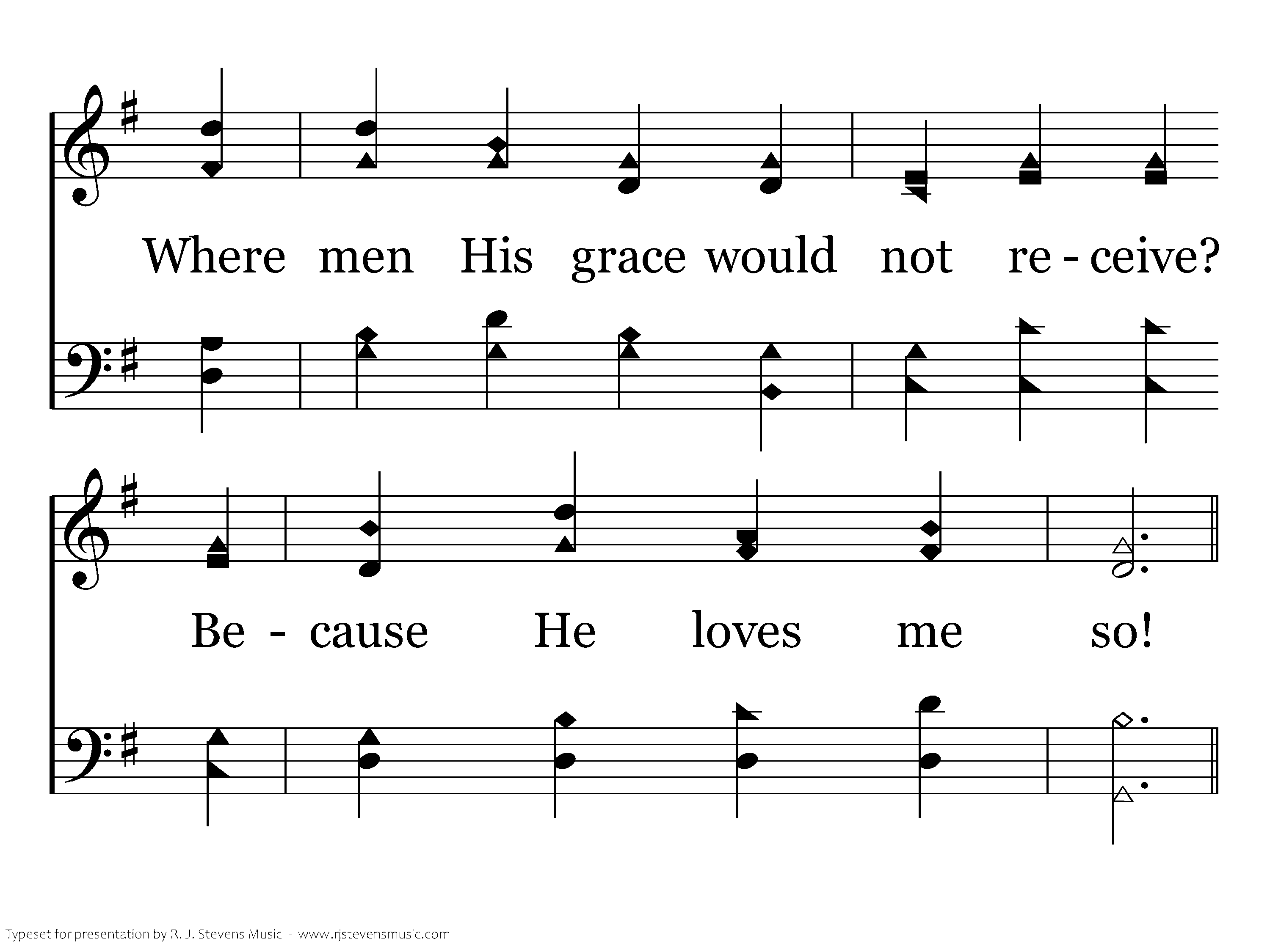 Where men His grace would not re - ceive?

Be - cause He loves me so!

Typeset for presentation by R. J. Stevens Music - www.rjstevensmusic.com